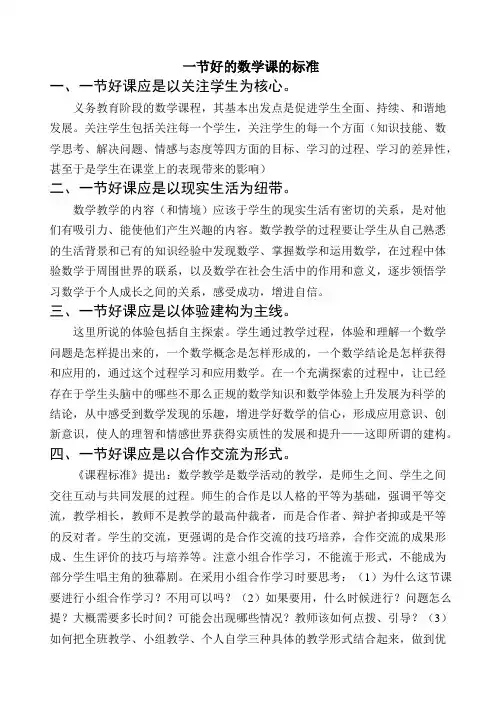 一节好的数学课的标准

一、一节好课应是以关注学生为核心。

义务教育阶段的数学课程，其基本出发点是促进学生全面、持续、和谐地发展。关注学生包括关注每一个学生，关注学生的每一个方面（知识技能、数学思考、解决问题、情感与态度等四方面的目标、学习的过程、学习的差异性，甚至于是学生在课堂上的表现带来的影响）

二、一节好课应是以现实生活为纽带。

数学教学的内容（和情境）应该于学生的现实生活有密切的关系，是对他们有吸引力、能使他们产生兴趣的内容。数学教学的过程要让学生从自己熟悉的生活背景和已有的知识经验中发现数学、掌握数学和运用数学，在过程中体验数学于周围世界的联系，以及数学在社会生活中的作用和意义，逐步领悟学习数学于个人成长之间的关系，感受成功，增进自信。

三、一节好课应是以体验建构为主线。

这里所说的体验包括自主探索。学生通过教学过程，体验和理解一个数学问题是怎样提出来的，一个数学概念是怎样形成的，一个数学结论是怎样获得和应用的，通过这个过程学习和应用数学。在一个充满探索的过程中，让已经存在于学生头脑中的哪些不那么正规的数学知识和数学体验上升发展为科学的结论，从中感受到数学发现的乐趣，增进学好数学的信心，形成应用意识、创新意识，使人的理智和情感世界获得实质性的发展和提升——这即所谓的建构。

四、一节好课应是以合作交流为形式。

《课程标准》提出：数学教学是数学活动的教学，是师生之间、学生之间交往互动与共同发展的过程。师生的合作是以人格的平等为基础，强调平等交流，教学相长，教师不是教学的最高仲裁者，而是合作者、辩护者抑或是平等的反对者。学生的交流，更强调的是合作交流的技巧培养，合作交流的成果形成、生生评价的技巧与培养等。注意小组合作学习，不能流于形式，不能成为部分学生唱主角的独幕剧。在采用小组合作学习时要思考：（1）为什么这节课要进行小组合作学习？不用可以吗？（2）如果要用，什么时候进行？问题怎么提？大概需要多长时间？可能会出现哪些情况？教师该如何点拨、引导？（3）如何把全班教学、小组教学、个人自学三种具体的教学形式结合起来，做到优